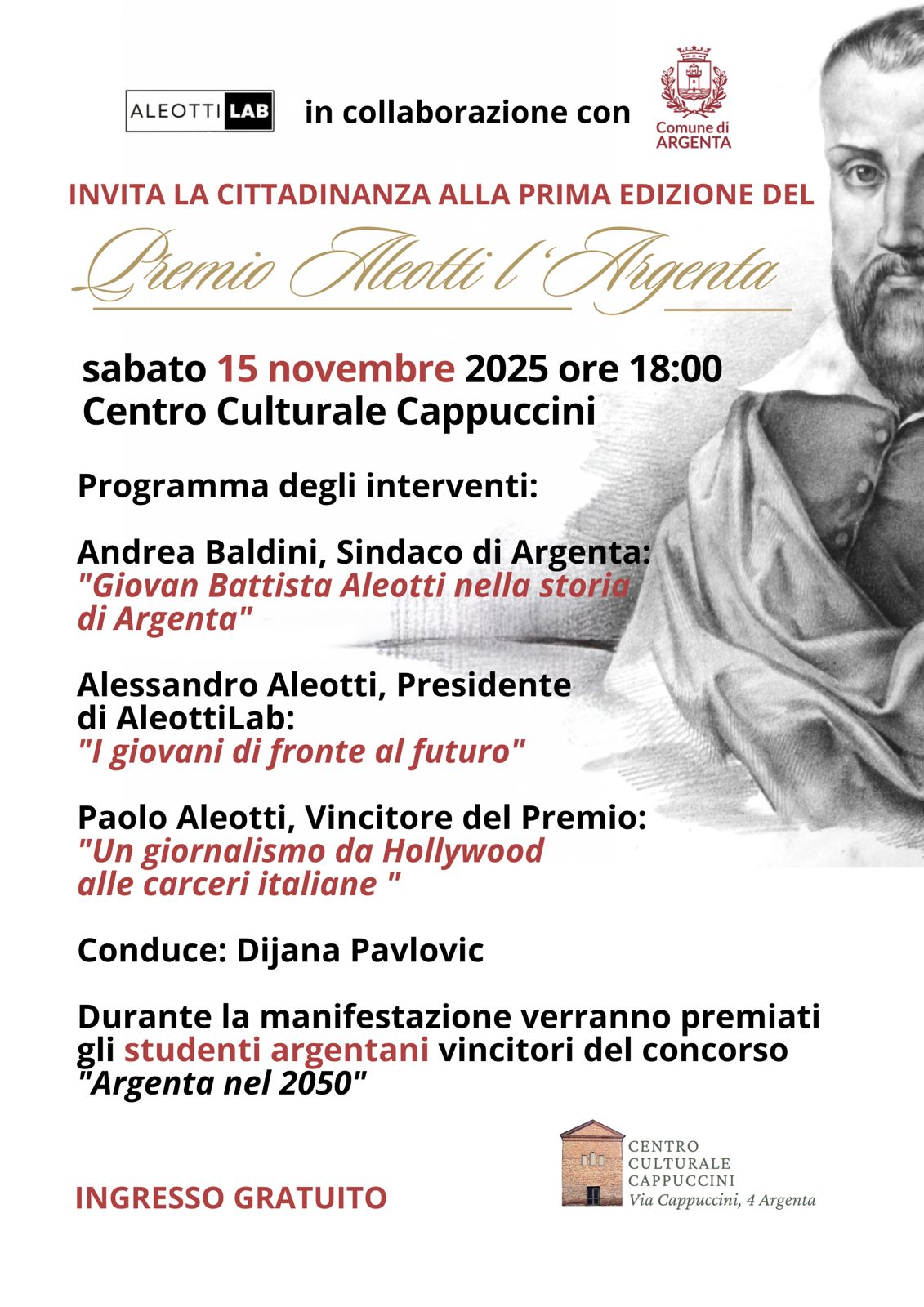 ALEOTTI LAB in collaborazione con Comune di ARGENTA

INVITA LA CITTADINANZA ALLA PRIMA EDIZIONE DEL

Premio Aleotti l'Argenta

sabato 15 novembre 2025 ore 18:00
Centro Culturale Cappuccini

Programma degli interventi:

Andrea Baldini, Sindaco di Argenta:
"Giovan Battista Aleotti nella storia di Argenta"

Alessandro Aleotti, Presidente di AleottiLab:
"I giovani di fronte al futuro"

Paolo Aleotti, Vincitore del Premio:
"Un giornalismo da Hollywood alle carceri italiane "

Conduce: Dijana Pavlovic

Durante la manifestazione verranno premiati gli studenti argentani vincitori del concorso "Argenta nel 2050"

INGRESSO GRATUITO

CENTRO CULTURALE CAPPUCCINI
Via Cappuccini, 4 Argenta